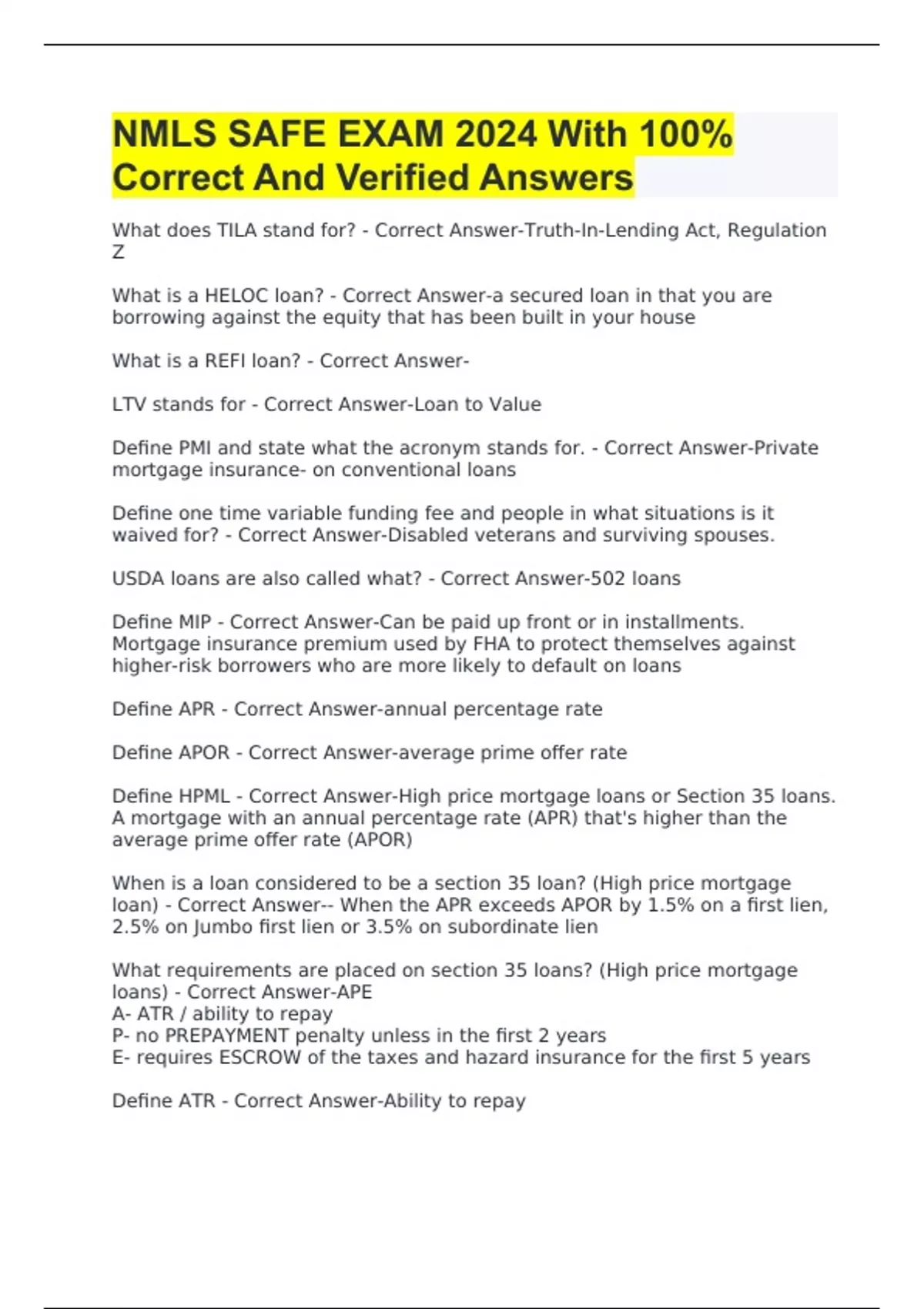 NMLS SAFE EXAM 2024 With 100% Correct And Verified Answers

What does TILA stand for? - Correct Answer-Truth-In-Lending Act, Regulation Z

What is a HELOC loan? - Correct Answer-a secured loan in that you are borrowing against the equity that has been built in your house

What is a REFI loan? - Correct Answer-

LTV stands for - Correct Answer-Loan to Value

Define PMI and state what the acronym stands for. - Correct Answer-Private mortgage insurance- on conventional loans

Define one time variable funding fee and people in what situations is it waived for? - Correct Answer-Disabled veterans and surviving spouses.

USDA loans are also called what? - Correct Answer-502 loans

Define MIP - Correct Answer-Can be paid up front or in installments. Mortgage insurance premium used by FHA to protect themselves against higher-risk borrowers who are more likely to default on loans

Define APR - Correct Answer-annual percentage rate

Define APOR - Correct Answer-average prime offer rate

Define HPML - Correct Answer-High price mortgage loans or Section 35 loans. A mortgage with an annual percentage rate (APR) that's higher than the average prime offer rate (APOR)

When is a loan considered to be a section 35 loan? (High price mortgage loan) - Correct Answer-- When the APR exceeds APOR by 1.5% on a first lien, 2.5% on Jumbo first lien or 3.5% on subordinate lien

What requirements are placed on section 35 loans? (High price mortgage loans) - Correct Answer-APE
A- ATR / ability to repay
P- no PREPAYMENT penalty unless in the first 2 years
E- requires ESCROW of the taxes and hazard insurance for the first 5 years

Define ATR - Correct Answer-Ability to repay